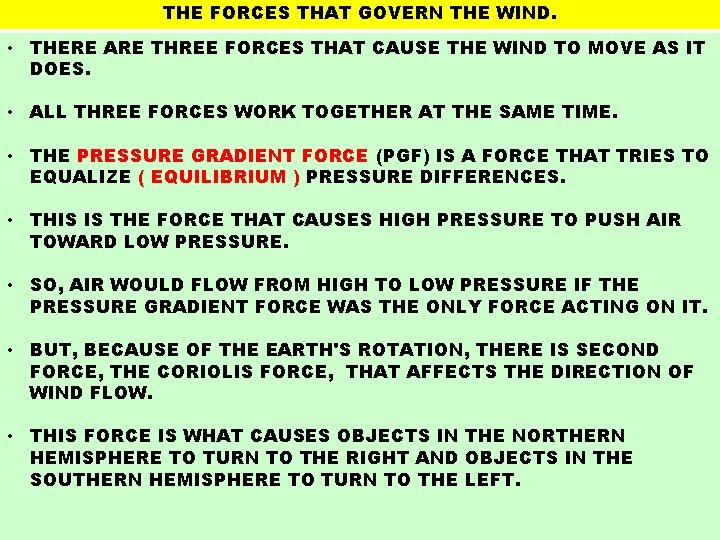 THE FORCES THAT GOVERN THE WIND.

• THERE ARE THREE FORCES THAT CAUSE THE WIND TO MOVE AS IT DOES.

• ALL THREE FORCES WORK TOGETHER AT THE SAME TIME.

• THE PRESSURE GRADIENT FORCE (PGF) IS A FORCE THAT TRIES TO EQUALIZE ( EQUILIBRIUM ) PRESSURE DIFFERENCES.

• THIS IS THE FORCE THAT CAUSES HIGH PRESSURE TO PUSH AIR TOWARD LOW PRESSURE.

• SO, AIR WOULD FLOW FROM HIGH TO LOW PRESSURE IF THE PRESSURE GRADIENT FORCE WAS THE ONLY FORCE ACTING ON IT.

• BUT, BECAUSE OF THE EARTH'S ROTATION, THERE IS SECOND FORCE, THE CORIOLIS FORCE, THAT AFFECTS THE DIRECTION OF WIND FLOW.

• THIS FORCE IS WHAT CAUSES OBJECTS IN THE NORTHERN HEMISPHERE TO TURN TO THE RIGHT AND OBJECTS IN THE SOUTHERN HEMISPHERE TO TURN TO THE LEFT.